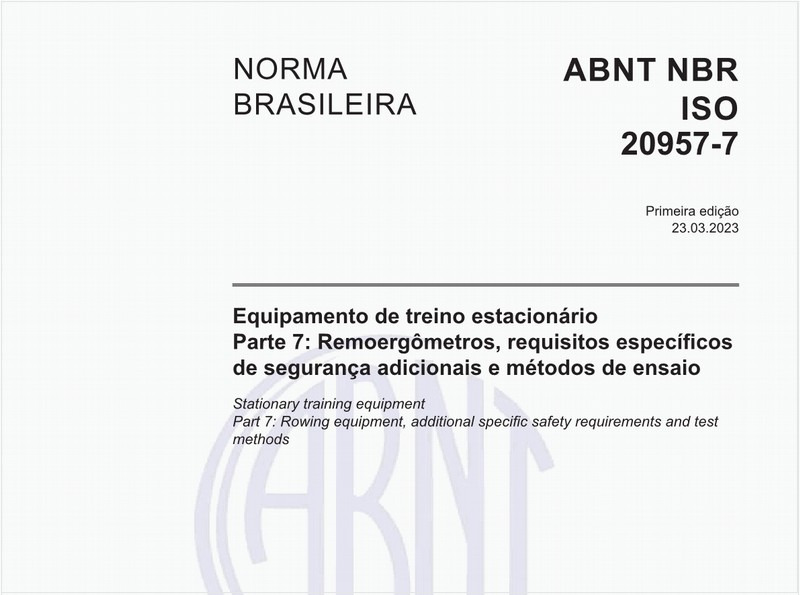 NORMA BRASILEIRA

ABNT NBR ISO 20957-7

Primeira edição
23.03.2023

Equipamento de treino estacionário
Parte 7: Remoergômetros, requisitos específicos de segurança adicionais e métodos de ensaio

Stationary training equipment
Part 7: Rowing equipment, additional specific safety requirements and test methods

ABNT